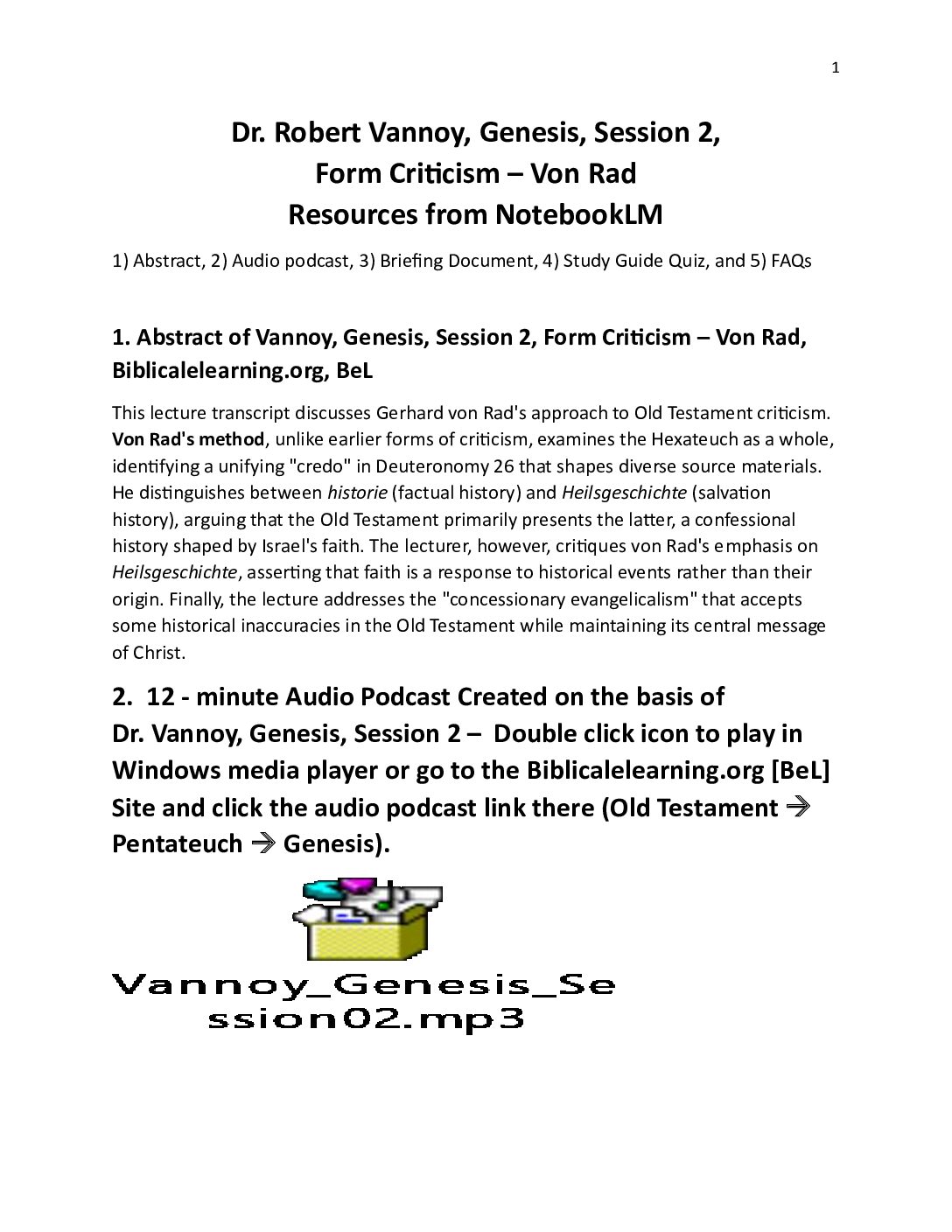 1

Dr. Robert Vannoy, Genesis, Session 2,
Form Criticism – Von Rad
Resources from NotebookLM

1) Abstract, 2) Audio podcast, 3) Briefing Document, 4) Study Guide Quiz, and 5) FAQs

1. Abstract of Vannoy, Genesis, Session 2, Form Criticism – Von Rad, Biblicalelearning.org, BeL

This lecture transcript discusses Gerhard von Rad's approach to Old Testament criticism. Von Rad's method, unlike earlier forms of criticism, examines the Hexateuch as a whole, identifying a unifying "credo" in Deuteronomy 26 that shapes diverse source materials. He distinguishes between historie (factual history) and Heilsgeschichte (salvation history), arguing that the Old Testament primarily presents the latter, a confessional history shaped by Israel's faith. The lecturer, however, critiques von Rad's emphasis on Heilsgeschichte, asserting that faith is a response to historical events rather than their origin. Finally, the lecture addresses the "concessionary evangelicalism" that accepts some historical inaccuracies in the Old Testament while maintaining its central message of Christ.

2. 12 - minute Audio Podcast Created on the basis of Dr. Vannoy, Genesis, Session 2 – Double click icon to play in Windows media player or go to the Biblicalelearning.org [BeL] Site and click the audio podcast link there (Old Testament → Pentateuch → Genesis).

Vannoy_Genesis_Session02.mp3